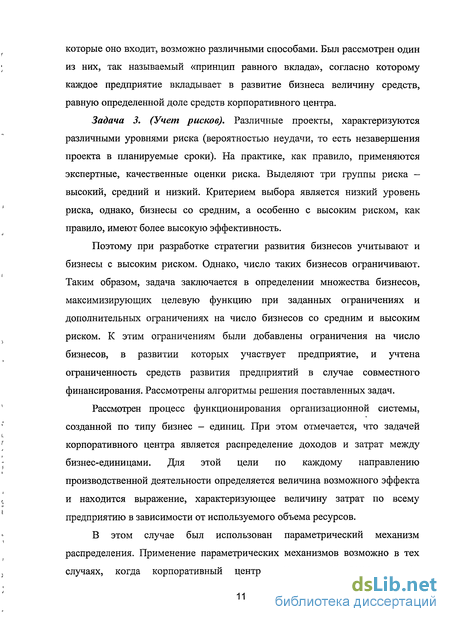 которые оно входит, возможно различными способами. Был рассмотрен один из них, так называемый «принцип равного вклада», согласно которому каждое предприятие вкладывает в развитие бизнеса величину средств, равную определенной доле средств корпоративного центра.

Задача 3. (Учет рисков). Различные проекты, характеризуются различными уровнями риска (вероятностью неудачи, то есть незавершения проекта в планируемые сроки). На практике, как правило, применяются экспертные, качественные оценки риска. Выделяют три группы риска – высокий, средний и низкий. Критерием выбора является низкий уровень риска, однако, бизнесы со средним, а особенно с высоким риском, как правило, имеют более высокую эффективность.

Поэтому при разработке стратегии развития бизнесов учитывают и бизнесы с высоким риском. Однако, число таких бизнесов ограничивают. Таким образом, задача заключается в определении множества бизнесов, максимизирующих целевую функцию при заданных ограничениях и дополнительных ограничениях на число бизнесов со средним и высоким риском. К этим ограничениям были добавлены ограничения на число бизнесов, в развитии которых участвует предприятие, и учтена ограниченность средств развития предприятий в случае совместного финансирования. Рассмотрены алгоритмы решения поставленных задач.

Рассмотрен процесс функционирования организационной системы, созданной по типу бизнес – единиц. При этом отмечается, что задачей корпоративного центра является распределение доходов и затрат между бизнес-единицами. Для этой цели по каждому направлению производственной деятельности определяется величина возможного эффекта и находится выражение, характеризующее величину затрат по всему предприятию в зависимости от используемого объема ресурсов.

В этом случае был использован параметрический механизм распределения. Применение параметрических механизмов возможно в тех случаях, когда корпоративный центр

11

dsLib.net
библиотека диссертаций